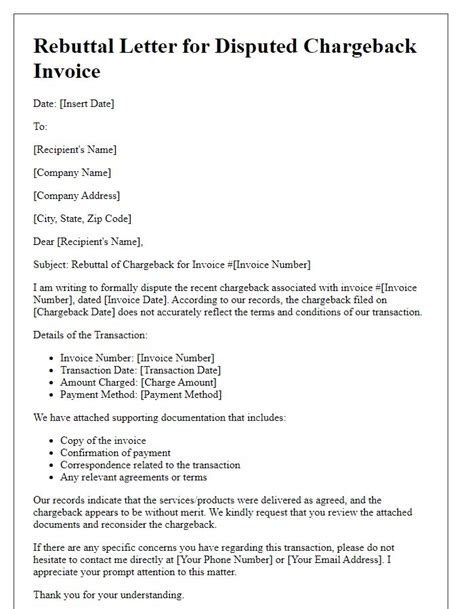 Rebuttal Letter for Disputed Chargeback Invoice

Date: [Insert Date]

To:

[Recipient's Name]

[Company Name]

[Company Address]

[City, State, Zip Code]

Dear [Recipient's Name],

Subject: Rebuttal of Chargeback for Invoice #[Invoice Number]

I am writing to formally dispute the recent chargeback associated with invoice #[Invoice Number], dated [Invoice Date]. According to our records, the chargeback filed on [Chargeback Date] does not accurately reflect the terms and conditions of our transaction.

Details of the Transaction:

- Invoice Number: [Invoice Number]
- Transaction Date: [Transaction Date]
- Amount Charged: [Charge Amount]
- Payment Method: [Payment Method]

We have attached supporting documentation that includes:

- Copy of the invoice
- Confirmation of payment
- Correspondence related to the transaction
- Any relevant agreements or terms

Our records indicate that the services/products were delivered as agreed, and the chargeback appears to be without merit. We kindly request that you review the attached documents and reconsider the chargeback.

If there are any specific concerns you have regarding this transaction, please do not hesitate to contact me directly at [Your Phone Number] or [Your Email Address]. I appreciate your prompt attention to this matter.

Thank you for your understanding.